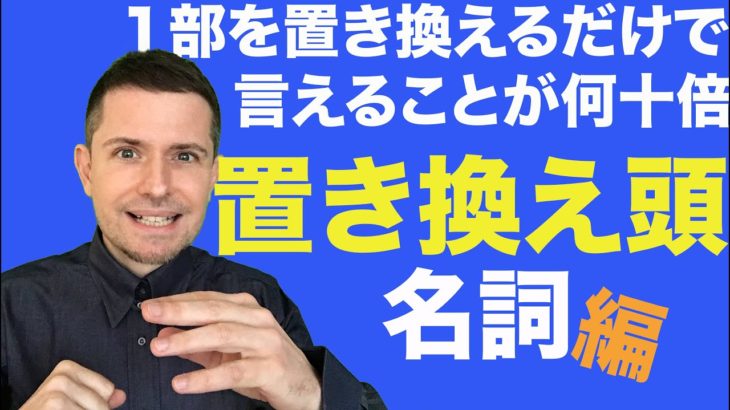 １部を置き換えるだけで
言えることが何十倍

置き換え頭

名詞編